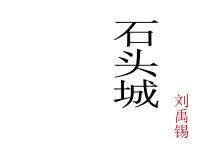 石头城

刘禹锡